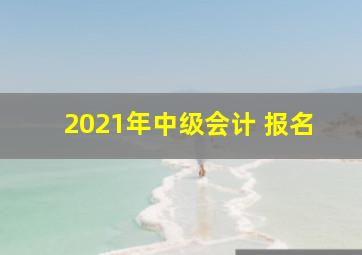 2021年中级会计 报名